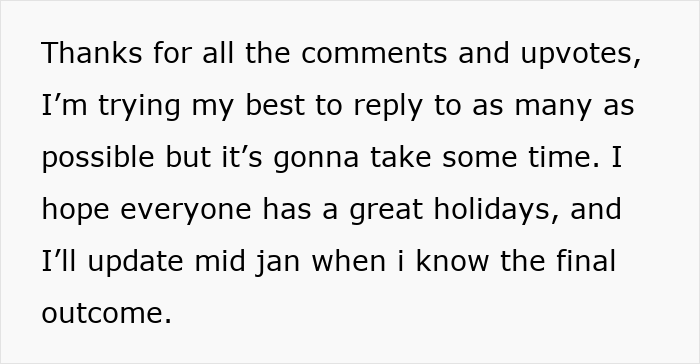 Thanks for all the comments and upvotes, I’m trying my best to reply to as many as possible but it’s gonna take some time. I hope everyone has a great holidays, and I’ll update mid jan when i know the final outcome.